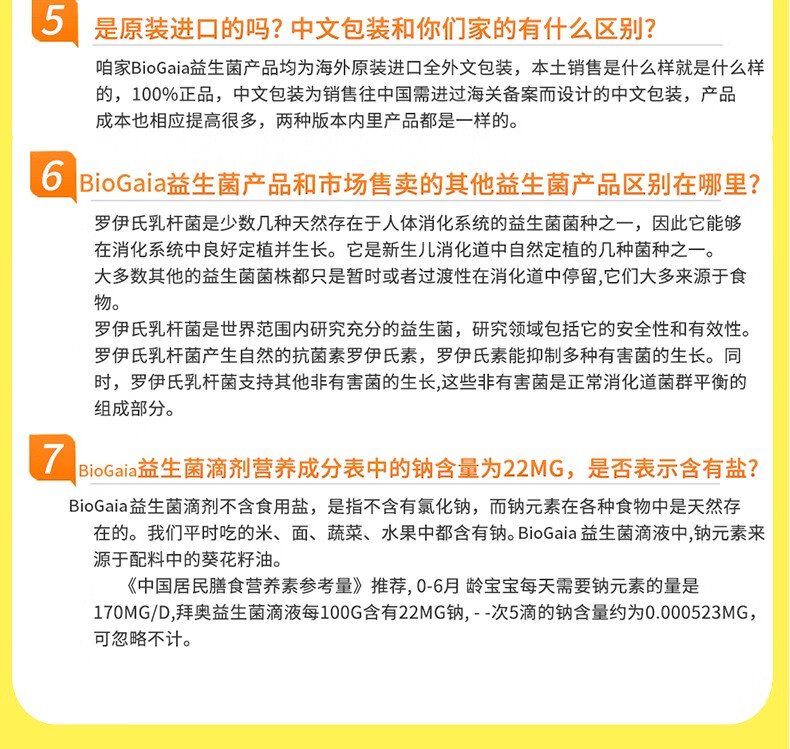 5 是原装进口的吗？中文包装和你们家的有什么区别？

咱家BioGaia益生菌产品均为海外原装进口全外文包装，本土销售是什么样就是什么样的，100%正品，中文包装为销售往中国需进过海关备案而设计的中文包装，产品成本也相应提高很多，两种版本内里产品都是一样的。

6 BioGaia益生菌产品和市场售卖的其他益生菌产品区别在哪里？

罗伊氏乳杆菌是少数几种天然存在于人体消化系统的益生菌菌种之一，因此它能够在消化系统中良好定植并生长。它是新生儿消化道中自然定植的几种菌种之一。
大多数其他的益生菌菌株都只是暂时或者过渡性在消化道中停留,它们大多来源于食物。
罗伊氏乳杆菌是世界范围内研究充分的益生菌，研究领域包括它的安全性和有效性。
罗伊氏乳杆菌产生自然的抗菌素罗伊氏素，罗伊氏素能抑制多种有害菌的生长。同时，罗伊氏乳杆菌支持其他非有害菌的生长,这些非有害菌是正常消化道菌群平衡的组成部分。

7 BioGaia益生菌滴剂营养成分表中的钠含量为22MG，是否表示含有盐？

BioGaia益生菌滴剂不含食用盐，是指不含有氯化钠，而钠元素在各种食物中是天然存在的。我们平时吃的米、面、蔬菜、水果中都含有钠。BioGaia 益生菌滴液中,钠元素来源于配料中的葵花籽油。
《中国居民膳食营养素参考量》推荐, 0-6月 龄宝宝每天需要钠元素的量是170MG/D,拜奥益生菌滴液每100G含有22MG钠, - -次5滴的钠含量约为0.000523MG，可忽略不计。